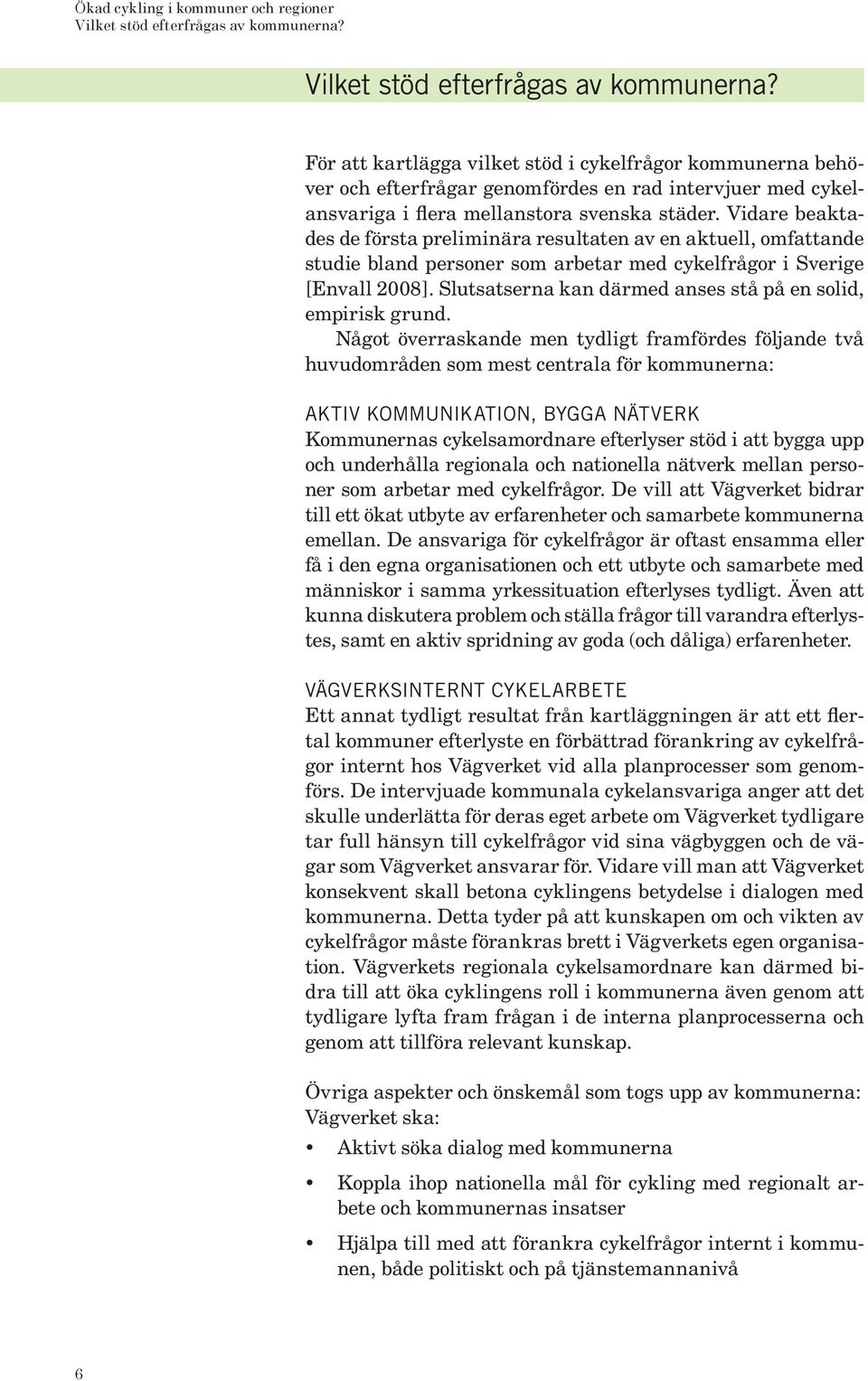 Ökad cykling i kommuner och regioner
Vilket stöd efterfrågas av kommunerna?

Vilket stöd efterfrågas av kommunerna?

För att kartlägga vilket stöd i cykelfrågor kommunerna behöver och efterfrågar genomfördes en rad intervjuer med cykelansvariga i flera mellanstora svenska städer. Vidare beaktades de första preliminära resultaten av en aktuell, omfattande studie bland personer som arbetar med cykelfrågor i Sverige [Envall 2008]. Slutsatserna kan därmed anses stå på en solid, empirisk grund.

Något överraskande men tydligt framfördes följande två huvudområden som mest centrala för kommunerna:

AKTIV KOMMUNIKATION, BYGGA NÄTVERK
Kommunernas cykelsamordnare efterlyser stöd i att bygga upp och underhålla regionala och nationella nätverk mellan personer som arbetar med cykelfrågor. De vill att Vägverket bidrar till ett ökat utbyte av erfarenheter och samarbete kommunerna emellan. De ansvariga för cykelfrågor är oftast ensamma eller få i den egna organisationen och ett utbyte och samarbete med människor i samma yrkessituation efterlyses tydligt. Även att kunna diskutera problem och ställa frågor till varandra efterlystes, samt en aktiv spridning av goda (och dåliga) erfarenheter.

VÄGVERKSINTERNT CYKELARBETE
Ett annat tydligt resultat från kartläggningen är att ett flertal kommuner efterlyste en förbättrad förankring av cykelfrågor internt hos Vägverket vid alla planprocesser som genomförs. De intervjuade kommunala cykelansvariga anger att det skulle underlätta för deras eget arbete om Vägverket tydligare tar full hänsyn till cykelfrågor vid sina vägbyggen och de vägar som Vägverket ansvarar för. Vidare vill man att Vägverket konsekvent skall betona cyklingens betydelse i dialogen med kommunerna. Detta tyder på att kunskapen om och vikten av cykelfrågor måste förankras brett i Vägverkets egen organisation. Vägverkets regionala cykelsamordnare kan därmed bidra till att öka cyklingens roll i kommunerna även genom att tydligare lyfta fram frågan i de interna planprocesserna och genom att tillföra relevant kunskap.

Övriga aspekter och önskemål som togs upp av kommunerna: Vägverket ska:
• Aktivt söka dialog med kommunerna
• Koppla ihop nationella mål för cykling med regionalt arbete och kommunernas insatser
• Hjälpa till med att förankra cykelfrågor internt i kommunen, både politiskt och på tjänstemannanivå

6